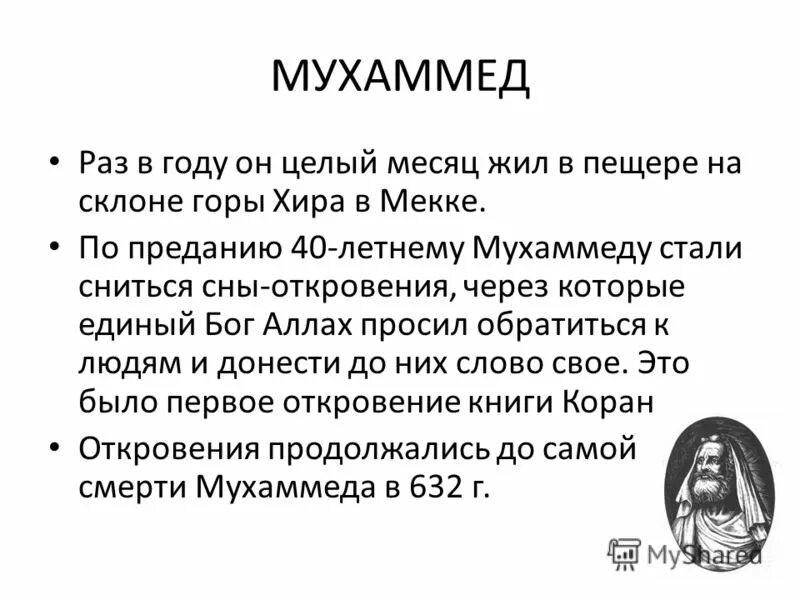 МУХАММЕД

• Раз в году он целый месяц жил в пещере на склоне горы Хира в Мекке.

• По преданию 40-летнему Мухаммеду стали сниться сны-откровения, через которые единый Бог Аллах просил обратиться к людям и донести до них слово свое. Это было первое откровение книги Коран

• Откровения продолжались до самой смерти Мухаммеда в 632 г.

MyShared